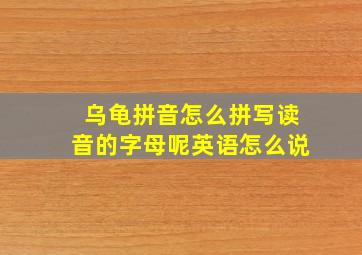 乌龟拼音怎么拼写读音的字母呢英语怎么说